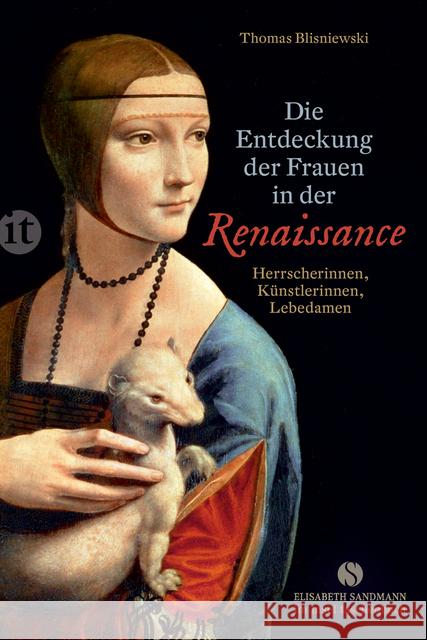 Thomas Blisniewski

Die Entdeckung der Frauen in der Renaissance

Herrscherinnen, Künstlerinnen, Lebedamen

it

S

ELISABETH SANDMANN